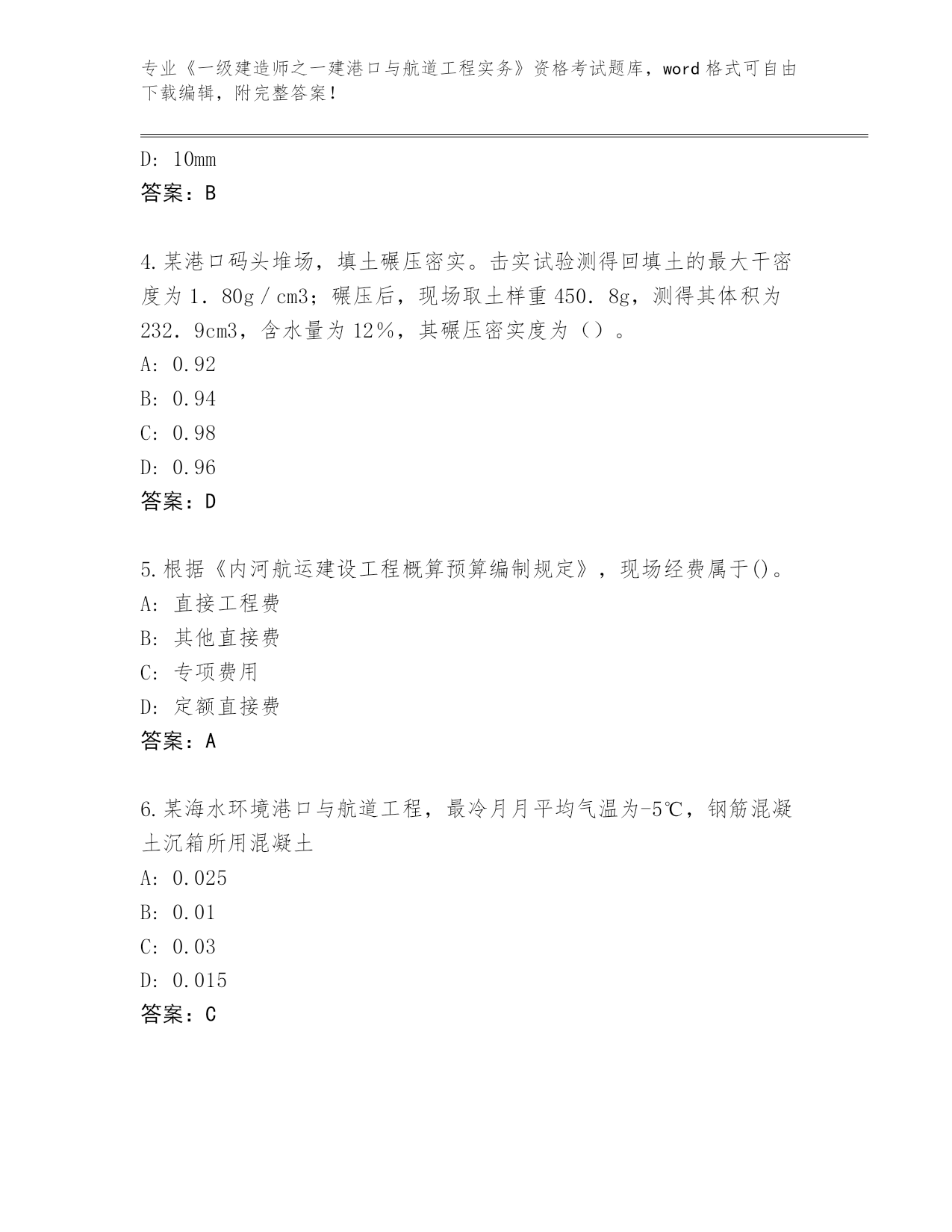 专业《一级建造师之一建港口与航道工程实务》资格考试题库，word 格式可自由下载编辑，附完整答案！

D: 10mm
答案：B

4.某港口码头堆场，填土碾压密实。击实试验测得回填土的最大干密度为 1．80g／cm3；碾压后，现场取土样重 450．8g，测得其体积为 232．9cm3，含水量为 12％，其碾压密实度为（）。
A: 0.92
B: 0.94
C: 0.98
D: 0.96
答案：D

5.根据《内河航运建设工程概算预算编制规定》，现场经费属于()。
A: 直接工程费
B: 其他直接费
C: 专项费用
D: 定额直接费
答案：A

6.某海水环境港口与航道工程，最冷月月平均气温为-5℃，钢筋混凝土沉箱所用混凝土
A: 0.025
B: 0.01
C: 0.03
D: 0.015
答案：C